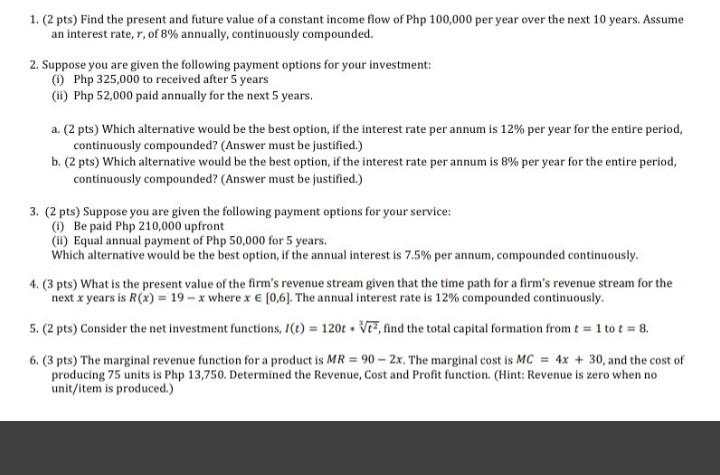 1. (2 pts) Find the present and future value of a constant income flow of Php 100,000 per year over the next 10 years. Assume an interest rate, $r$, of 8% annually, continuously compounded.

2. Suppose you are given the following payment options for your investment:
(i) Php 325,000 to received after 5 years
(ii) Php 52,000 paid annually for the next 5 years.

a. (2 pts) Which alternative would be the best option, if the interest rate per annum is 12% per year for the entire period, continuously compounded? (Answer must be justified.)
b. (2 pts) Which alternative would be the best option, if the interest rate per annum is 8% per year for the entire period, continuously compounded? (Answer must be justified.)

3. (2 pts) Suppose you are given the following payment options for your service:
(i) Be paid Php 210,000 upfront
(ii) Equal annual payment of Php 50,000 for 5 years.
Which alternative would be the best option, if the annual interest is 7.5% per annum, compounded continuously.

4. (3 pts) What is the present value of the firm's revenue stream given that the time path for a firm's revenue stream for the next $x$ years is $R(x) = 19 - x$ where $x \in [0,6]$. The annual interest rate is 12% compounded continuously.

5. (2 pts) Consider the net investment functions, $I(t) = 120t \cdot \sqrt[3]{t^2}$, find the total capital formation from $t = 1$ to $t = 8$.

6. (3 pts) The marginal revenue function for a product is $MR = 90 - 2x$. The marginal cost is $MC = 4x + 30$, and the cost of producing 75 units is Php 13,750. Determined the Revenue, Cost and Profit function. (Hint: Revenue is zero when no unit/item is produced.)